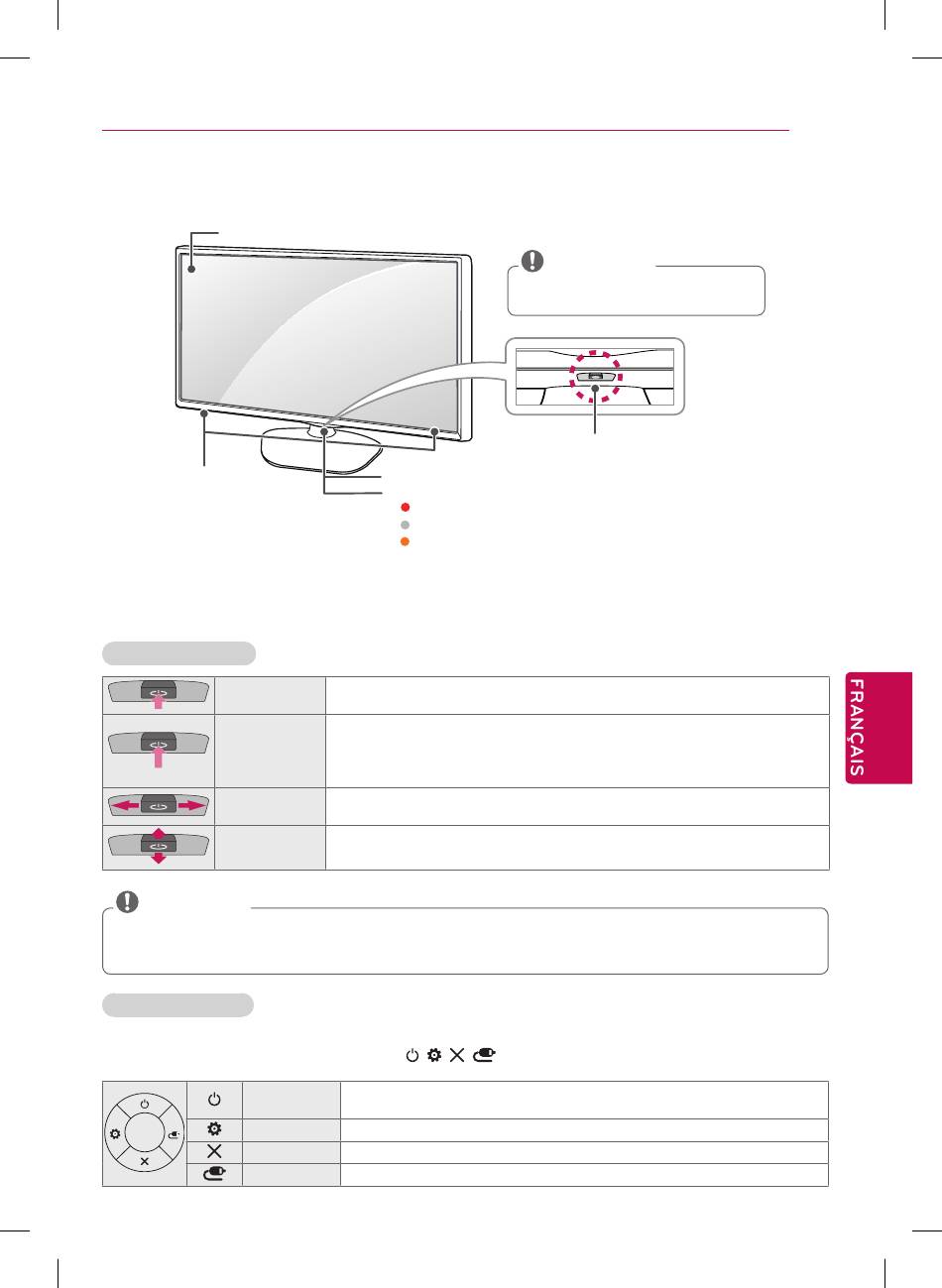 FRANÇAIS